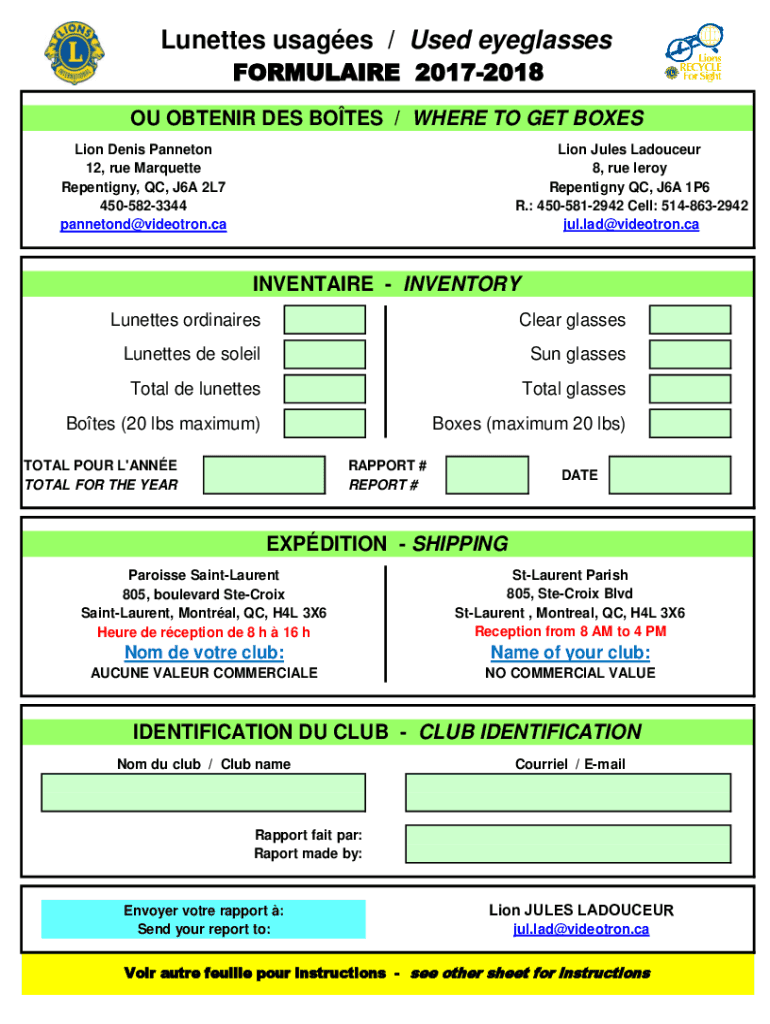 LIONS INTERNATIONAL

Lunettes usagées / Used eyeglasses

FORMULAIRE 2017-2018

Lions RECYCLE For Sight

OU OBTENIR DES BOÎTES / WHERE TO GET BOXES

Lion Denis Panneton
12, rue Marquette
Repentigny, QC, J6A 2L7
450-582-3344
pannetond@videotron.ca

Lion Jules Ladouceur
8, rue leroy
Repentigny QC, J6A 1P6
R.: 450-581-2942 Cell: 514-863-2942
jul.lad@videotron.ca

INVENTAIRE - INVENTORY

Lunettes ordinaires

Lunettes de soleil

Total de lunettes

Boîtes (20 lbs maximum)

Clear glasses

Sun glasses

Total glasses

Boxes (maximum 20 lbs)

TOTAL POUR L'ANNÉE
TOTAL FOR THE YEAR

RAPPORT #
REPORT #

DATE

EXPÉDITION - SHIPPING

Paroisse Saint-Laurent
805, boulevard Ste-Croix
Saint-Laurent, Montréal, QC, H4L 3X6
Heure de réception de 8 h à 16 h
Nom de votre club:
AUCUNE VALEUR COMMERCIALE

St-Laurent Parish
805, Ste-Croix Blvd
St-Laurent , Montreal, QC, H4L 3X6
Reception from 8 AM to 4 PM
Name of your club:
NO COMMERCIAL VALUE

IDENTIFICATION DU CLUB - CLUB IDENTIFICATION

Nom du club / Club name

Courriel / E-mail

Rapport fait par:
Raport made by:

Envoyer votre rapport à:
Send your report to:

Lion JULES LADOUCEUR
jul.lad@videotron.ca

Voir autre feuille pour instructions - see other sheet for instructions